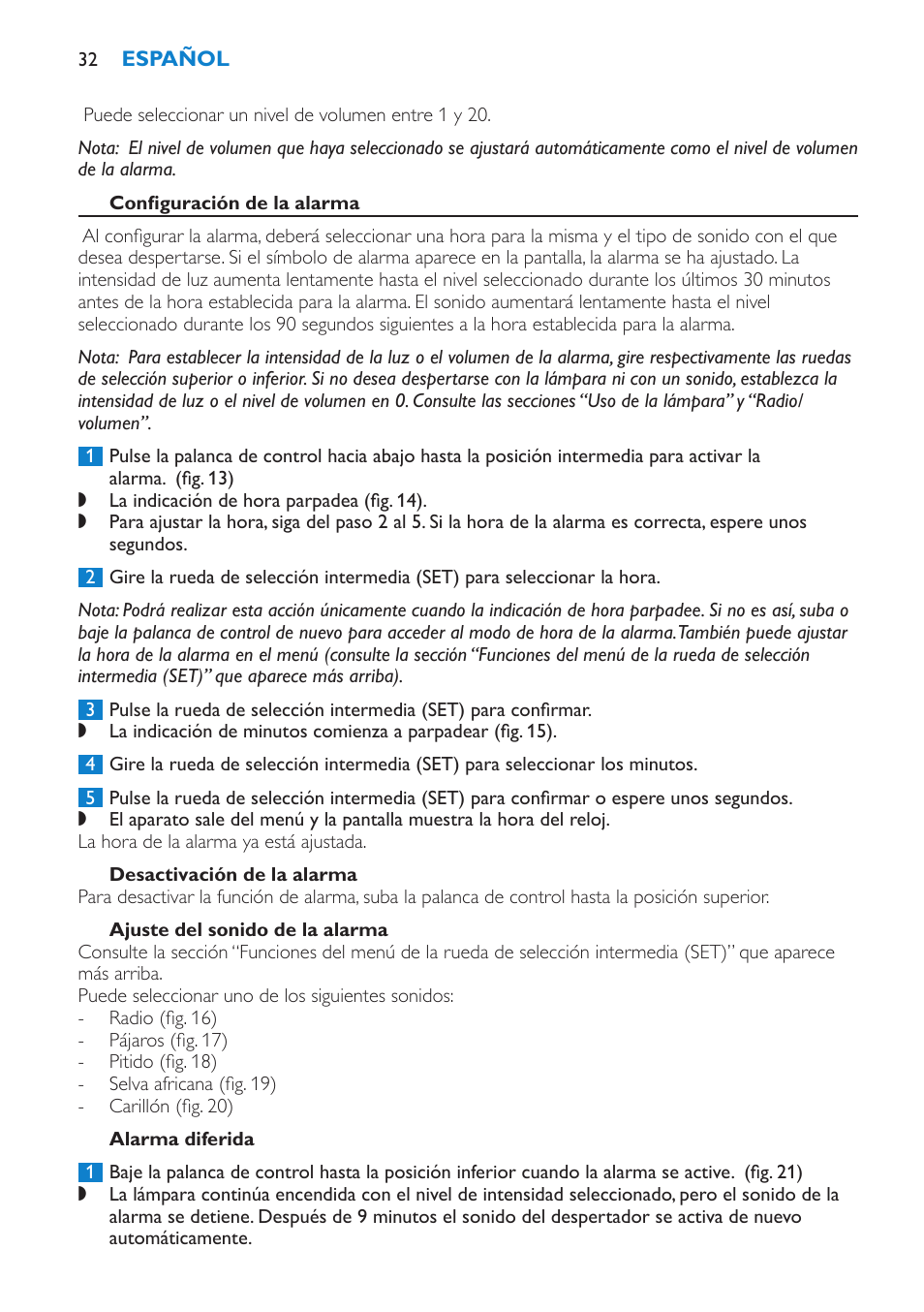 32 ESPAÑOL

Puede seleccionar un nivel de volumen entre 1 y 20.

Nota: El nivel de volumen que haya seleccionado se ajustará automáticamente como el nivel de volumen de la alarma.

Configuración de la alarma

Al configurar la alarma, deberá seleccionar una hora para la misma y el tipo de sonido con el que desea despertarse. Si el símbolo de alarma aparece en la pantalla, la alarma se ha ajustado. La intensidad de luz aumenta lentamente hasta el nivel seleccionado durante los últimos 30 minutos antes de la hora establecida para la alarma. El sonido aumentará lentamente hasta el nivel seleccionado durante los 90 segundos siguientes a la hora establecida para la alarma.

Nota: Para establecer la intensidad de la luz o el volumen de la alarma, gire respectivamente las ruedas de selección superior o inferior. Si no desea despertarse con la lámpara ni con un sonido, establezca la intensidad de luz o el nivel de volumen en 0. Consulte las secciones “Uso de la lámpara” y “Radio/volumen”.

1 Pulse la palanca de control hacia abajo hasta la posición intermedia para activar la alarma. (fig. 13)
◗ La indicación de hora parpadea (fig. 14).
◗ Para ajustar la hora, siga del paso 2 al 5. Si la hora de la alarma es correcta, espere unos segundos.

2 Gire la rueda de selección intermedia (SET) para seleccionar la hora.

Nota: Podrá realizar esta acción únicamente cuando la indicación de hora parpadee. Si no es así, suba o baje la palanca de control de nuevo para acceder al modo de hora de la alarma. También puede ajustar la hora de la alarma en el menú (consulte la sección “Funciones del menú de la rueda de selección intermedia (SET)” que aparece más arriba).

3 Pulse la rueda de selección intermedia (SET) para confirmar.
◗ La indicación de minutos comienza a parpadear (fig. 15).

4 Gire la rueda de selección intermedia (SET) para seleccionar los minutos.

5 Pulse la rueda de selección intermedia (SET) para confirmar o espere unos segundos.
◗ El aparato sale del menú y la pantalla muestra la hora del reloj.
La hora de la alarma ya está ajustada.

Desactivación de la alarma
Para desactivar la función de alarma, suba la palanca de control hasta la posición superior.

Ajuste del sonido de la alarma
Consulte la sección “Funciones del menú de la rueda de selección intermedia (SET)” que aparece más arriba.
Puede seleccionar uno de los siguientes sonidos:
- Radio (fig. 16)
- Pájaros (fig. 17)
- Pitido (fig. 18)
- Selva africana (fig. 19)
- Carillón (fig. 20)

Alarma diferida

1 Baje la palanca de control hasta la posición inferior cuando la alarma se active. (fig. 21)
◗ La lámpara continúa encendida con el nivel de intensidad seleccionado, pero el sonido de la alarma se detiene. Después de 9 minutos el sonido del despertador se activa de nuevo automáticamente.